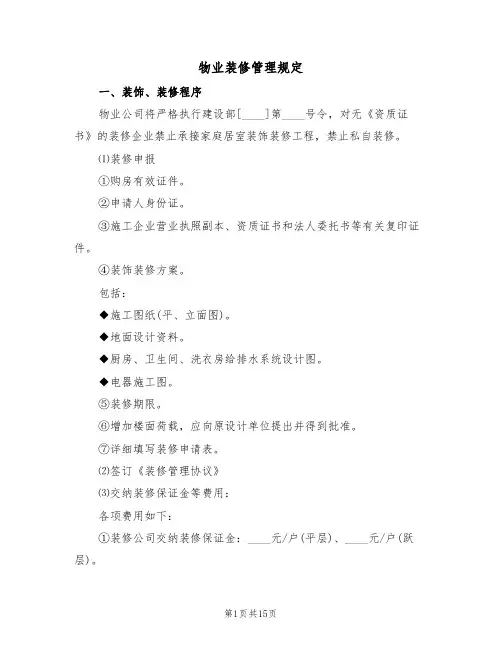 物业装修管理规定

一、装饰、装修程序

物业公司将严格执行建设部[____]第____号令，对无《资质证书》的装修企业禁止承接家庭居室装饰装修工程，禁止私自装修。

⑴装修申报

①购房有效证件。

②申请人身份证。

③施工企业营业执照副本、资质证书和法人委托书等有关复印证件。

④装饰装修方案。

包括：

◆施工图纸(平、立面图)。

◆地面设计资料。

◆厨房、卫生间、洗衣房给排水系统设计图。

◆电器施工图。

⑤装修期限。

⑥增加楼面荷载，应向原设计单位提出并得到批准。

⑦详细填写装修申请表。

⑵签订《装修管理协议》

⑶交纳装修保证金等费用：

各项费用如下：

①装修公司交纳装修保证金：____元/户(平层)、____元/户(跃层)。

第1页共15页